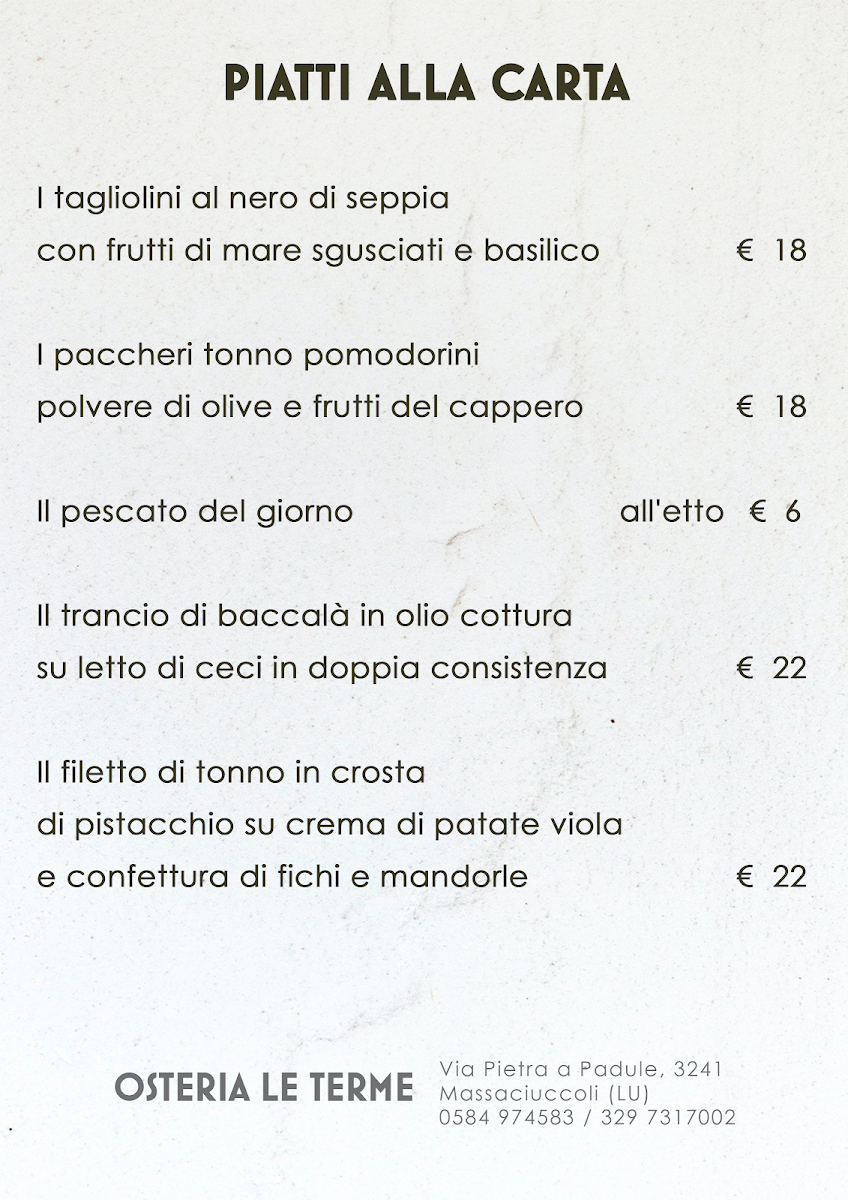 PIATTI ALLA CARTA

I tagliolini al nero di seppia
con frutti di mare sgusciati e basilico € 18

I paccheri tonno pomodorini
polvere di olive e frutti del cappero € 18

Il pescato del giorno all'etto € 6

Il trancio di baccalà in olio cottura
su letto di ceci in doppia consistenza € 22

Il filetto di tonno in crosta
di pistacchio su crema di patate viola
e confettura di fichi e mandorle € 22

OSTERIA LE TERME
Via Pietra a Padule, 3241
Massaciuccoli (LU)
0584 974583 / 329 7317002